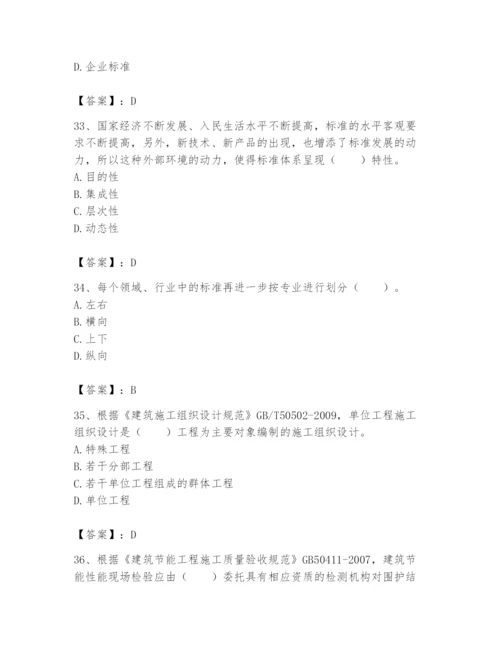 D. 企业标准

【答案】：D

33、国家经济不断发展、入民生活水平不断提高，标准的水平客观要求不断提高，另外，新技术、新产品的出现，也增添了标准发展的动力，所以这种外部环境的动力，使得标准体系呈现（　　）特性。
A. 目的性
B. 集成性
C. 层次性
D. 动态性

【答案】：D

34、每个领域、行业中的标准再进一步按专业进行划分（　　）。
A. 左右
B. 横向
C. 上下
D. 纵向

【答案】：B

35、根据《建筑施工组织设计规范》GB/T50502-2009，单位工程施工组织设计是（　　）工程为主要对象编制的施工组织设计。
A. 特殊工程
B. 若干分部工程
C. 若干单位工程组成的群体工程
D. 单位工程

【答案】：D

36、根据《建筑节能工程施工质量验收规范》GB50411-2007，建筑节能性能现场检验应由（　　）委托具有相应资质的检测机构对围护结